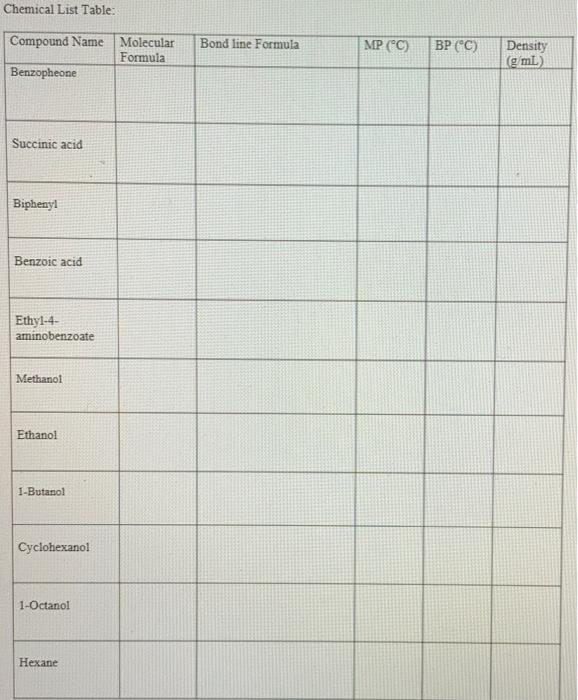 Chemical List Table:

| Compound Name | Molecular Formula | Bond line Formula | MP (°C) | BP (°C) | Density (g/mL) |
|---|---|---|---|---|---|
| Benzopheone | | | | | |
| Succinic acid | | | | | |
| Biphenyl | | | | | |
| Benzoic acid | | | | | |
| Ethyl-4-aminobenzoate | | | | | |
| Methanol | | | | | |
| Ethanol | | | | | |
| 1-Butanol | | | | | |
| Cyclohexanol | | | | | |
| 1-Octanol | | | | | |
| Hexane | | | | | |